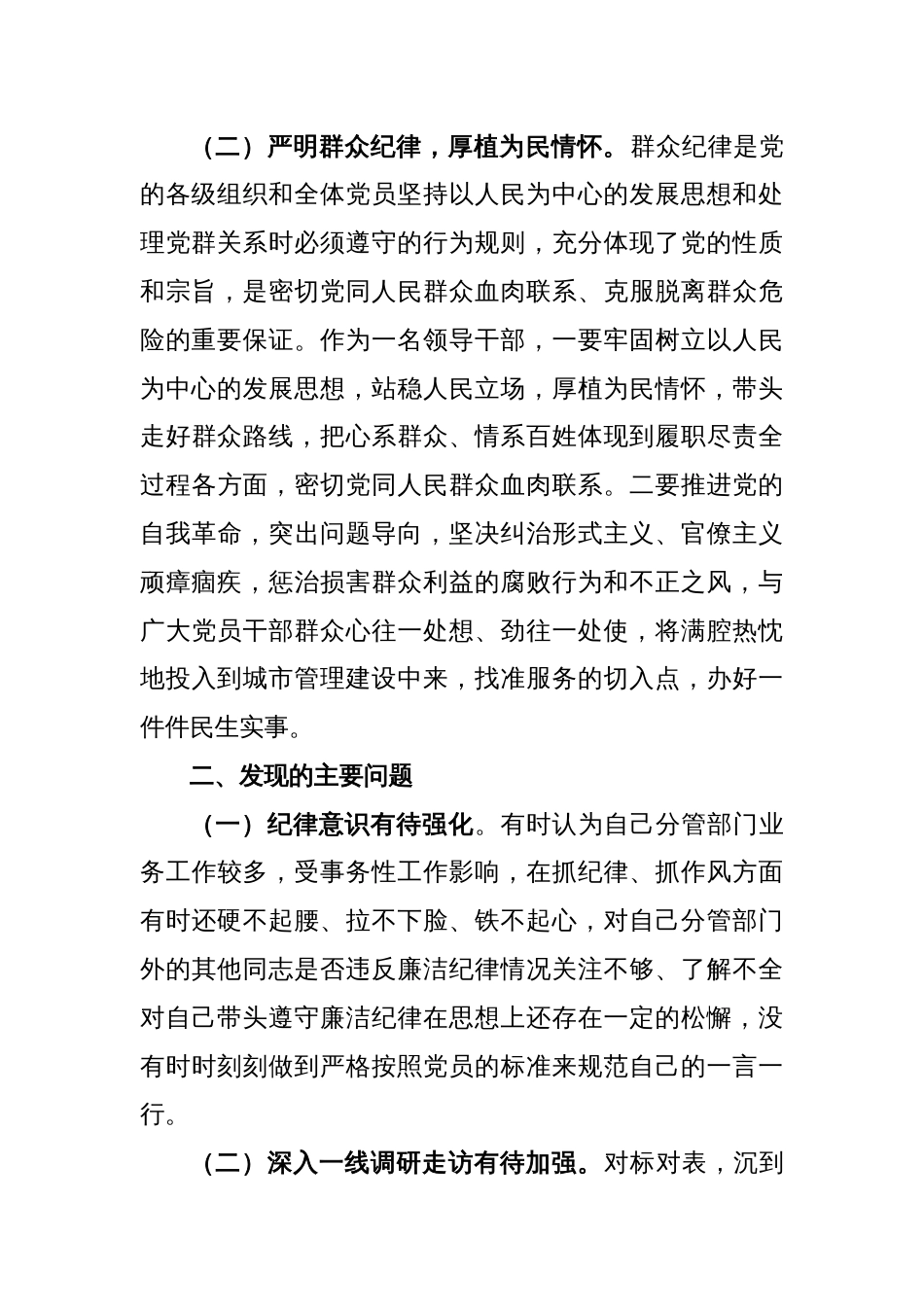 （二）严明群众纪律，厚植为民情怀。群众纪律是党的各级组织和全体党员坚持以人民为中心的发展思想和处理党群关系时必须遵守的行为规则，充分体现了党的性质和宗旨，是密切党同人民群众血肉联系、克服脱离群众危险的重要保证。作为一名领导干部，一要牢固树立以人民为中心的发展思想，站稳人民立场，厚植为民情怀，带头走好群众路线，把心系群众、情系百姓体现到履职尽责全过程各方面，密切党同人民群众血肉联系。二要推进党的自我革命，突出问题导向，坚决纠治形式主义、官僚主义顽瘴痼疾，惩治损害群众利益的腐败行为和不正之风，与广大党员干部群众心往一处想、劲往一处使，将满腔热忱地投入到城市管理建设中来，找准服务的切入点，办好一件件民生实事。

二、发现的主要问题

（一）纪律意识有待强化。有时认为自己分管部门业务工作较多，受事务性工作影响，在抓纪律、抓作风方面有时还硬不起腰、拉不下脸、铁不起心，对自己分管部门外的其他同志是否违反廉洁纪律情况关注不够、了解不全对自己带头遵守廉洁纪律在思想上还存在一定的松懈，没有时时刻刻做到严格按照党员的标准来规范自己的一言一行。

（二）深入一线调研走访有待加强。对标对表，沉到